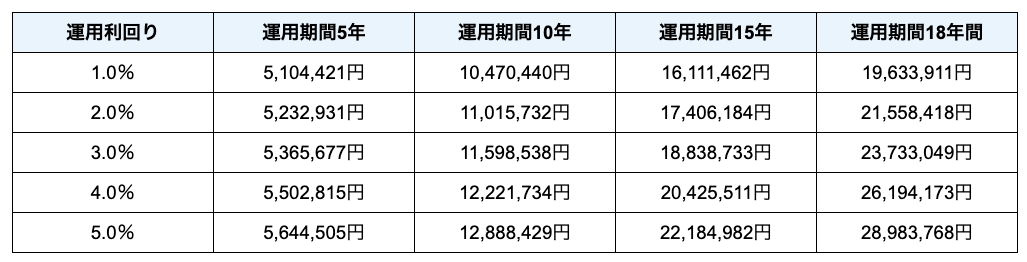 | 運用利回り | 運用期間5年 | 運用期間10年 | 運用期間15年 | 運用期間18年間 |
|---|---|---|---|---|
| 1.0% | 5,104,421円 | 10,470,440円 | 16,111,462円 | 19,633,911円 |
| 2.0% | 5,232,931円 | 11,015,732円 | 17,406,184円 | 21,558,418円 |
| 3.0% | 5,365,677円 | 11,598,538円 | 18,838,733円 | 23,733,049円 |
| 4.0% | 5,502,815円 | 12,221,734円 | 20,425,511円 | 26,194,173円 |
| 5.0% | 5,644,505円 | 12,888,429円 | 22,184,982円 | 28,983,768円 |